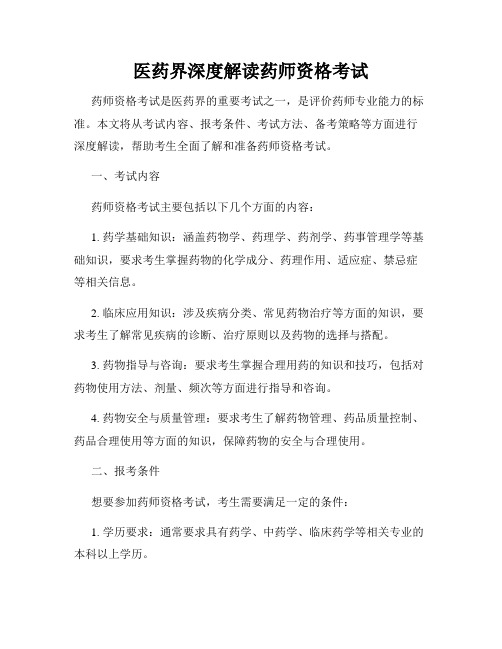 医药界深度解读药师资格考试

药师资格考试是医药界的重要考试之一，是评价药师专业能力的标准。本文将从考试内容、报考条件、考试方法、备考策略等方面进行深度解读，帮助考生全面了解和准备药师资格考试。

一、考试内容

药师资格考试主要包括以下几个方面的内容：

1. 药学基础知识：涵盖药物学、药理学、药剂学、药事管理学等基础知识，要求考生掌握药物的化学成分、药理作用、适应症、禁忌症等相关信息。

2. 临床应用知识：涉及疾病分类、常见药物治疗等方面的知识，要求考生了解常见疾病的诊断、治疗原则以及药物的选择与搭配。

3. 药物指导与咨询：要求考生掌握合理用药的知识和技巧，包括对药物使用方法、剂量、频次等方面进行指导和咨询。

4. 药物安全与质量管理：要求考生了解药物管理、药品质量控制、药品合理使用等方面的知识，保障药物的安全与合理使用。

二、报考条件

想要参加药师资格考试，考生需要满足一定的条件：

1. 学历要求：通常要求具有药学、中药学、临床药学等相关专业的本科以上学历。